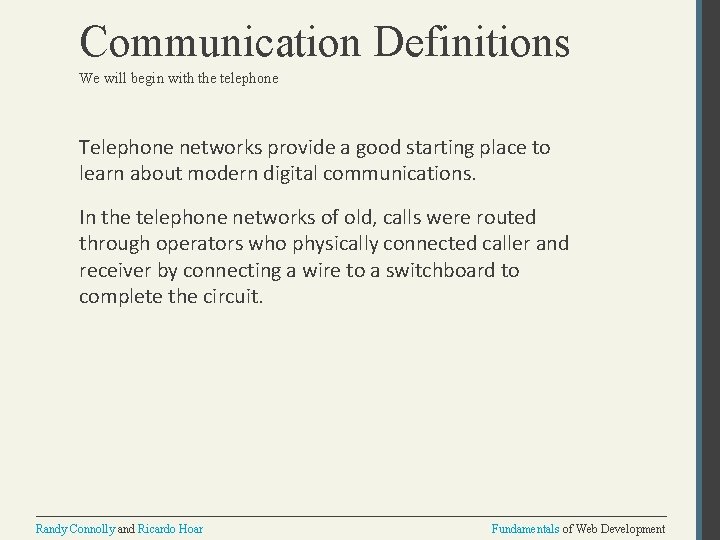 Communication Definitions
We will begin with the telephone

Telephone networks provide a good starting place to learn about modern digital communications.

In the telephone networks of old, calls were routed through operators who physically connected caller and receiver by connecting a wire to a switchboard to complete the circuit.

Randy Connolly and Ricardo Hoar

Fundamentals of Web Development